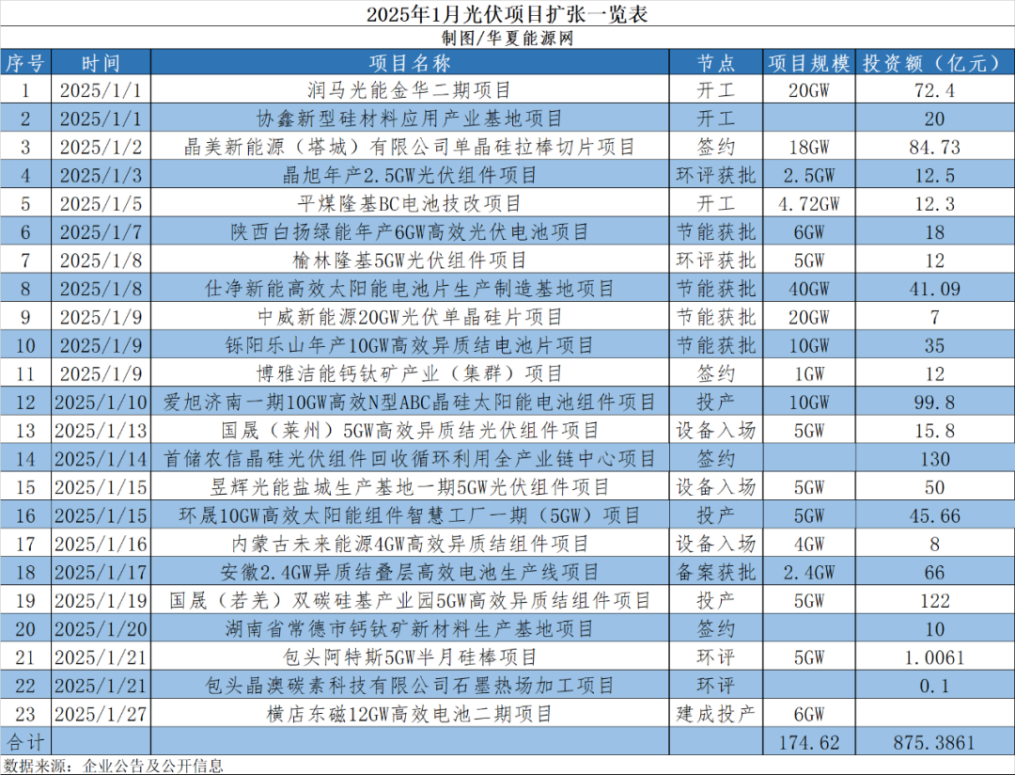 2025年1月光伏项目扩张一览表

制图/华夏能源网

| 序号 | 时间 | 项目名称 | 节点 | 项目规模 | 投资额（亿元） |
|---|---|---|---|---|---|
| 1 | 2025/1/1 | 润马光能金华二期项目 | 开工 | 20GW | 72.4 |
| 2 | 2025/1/1 | 协鑫新型硅材料应用产业基地项目 | 开工 | | 20 |
| 3 | 2025/1/2 | 晶美新能源（塔城）有限公司单晶硅拉棒切片项目 | 签约 | 18GW | 84.73 |
| 4 | 2025/1/3 | 晶旭年产2.5GW光伏组件项目 | 环评获批 | 2.5GW | 12.5 |
| 5 | 2025/1/5 | 平煤隆基BC电池技改项目 | 开工 | 4.72GW | 12.3 |
| 6 | 2025/1/7 | 陕西白扬绿能年产6GW高效光伏电池项目 | 节能获批 | 6GW | 18 |
| 7 | 2025/1/8 | 榆林隆基5GW光伏组件项目 | 环评获批 | 5GW | 12 |
| 8 | 2025/1/8 | 仕净新能高效太阳能电池片生产制造基地项目 | 节能获批 | 40GW | 41.09 |
| 9 | 2025/1/9 | 中威新能源20GW光伏单晶硅片项目 | 节能获批 | 20GW | 7 |
| 10 | 2025/1/9 | 铄阳乐山年产10GW高效异质结电池片项目 | 节能获批 | 10GW | 35 |
| 11 | 2025/1/9 | 博雅洁能钙钛矿产业（集群）项目 | 签约 | 1GW | 12 |
| 12 | 2025/1/10 | 爱旭济南一期10GW高效N型ABC晶硅太阳能电池组件项目 | 投产 | 10GW | 99.8 |
| 13 | 2025/1/13 | 国晟（莱州）5GW高效异质结光伏组件项目 | 设备入场 | 5GW | 15.8 |
| 14 | 2025/1/14 | 首储农信晶硅光伏组件回收循环利用全产业链中心项目 | 签约 | | 130 |
| 15 | 2025/1/15 | 昱辉光能盐城生产基地一期5GW光伏组件项目 | 设备入场 | 5GW | 50 |
| 16 | 2025/1/15 | 环晟10GW高效太阳能组件智慧工厂一期（5GW）项目 | 投产 | 5GW | 45.66 |
| 17 | 2025/1/16 | 内蒙古未来能源4GW高效异质结组件项目 | 设备入场 | 4GW | 8 |
| 18 | 2025/1/17 | 安徽2.4GW异质结叠层高效电池生产线项目 | 备案获批 | 2.4GW | 66 |
| 19 | 2025/1/19 | 国晟（若羌）双碳硅基产业园5GW高效异质结组件项目 | 投产 | 5GW | 122 |
| 20 | 2025/1/20 | 湖南省常德市钙钛矿新材料生产基地项目 | 签约 | | 10 |
| 21 | 2025/1/21 | 包头阿特斯5GW半月硅棒项目 | 环评 | 5GW | 1.0061 |
| 22 | 2025/1/21 | 包头晶澳碳素科技有限公司石墨热场加工项目 | 环评 | | 0.1 |
| 23 | 2025/1/27 | 横店东磁12GW高效电池二期项目 | 建成投产 | 6GW | |
| 合计 | | | | 174.62 | 875.3861 |

数据来源：企业公告及公开信息